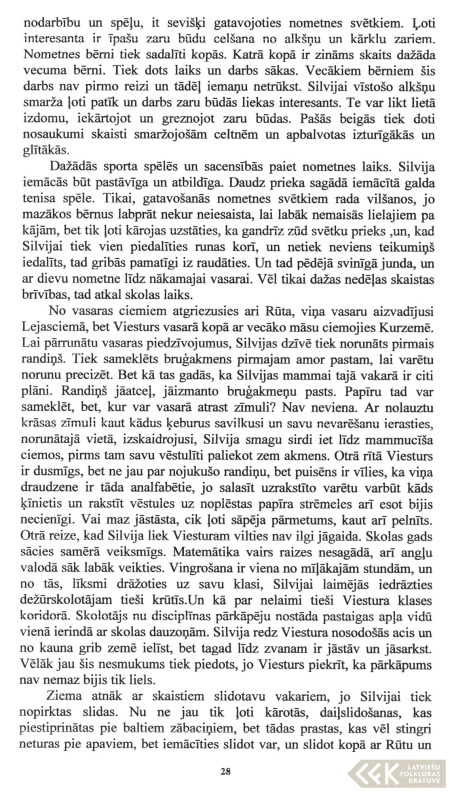 nodarbību un spēļu, it sevišķi gatavojoties nometnes svētkiem. Ļoti interesanta ir īpašu zaru būdu celšana no alkšņu un kārklu zariem. Nometnes bērni tiek sadalīti kopās. Katrā kopā ir zināms skaits dažāda vecuma bērni. Tiek dots laiks un darbs sākas. Vecākiem bērniem šis darbs nav pirmo reizi un tādēļ iemaņu netrūkst. Silvijai vīstošo alkšņu smarža ļoti patīk un darbs zaru būdās liekas interesants. Te var likt lietā izdomu, iekārtojot un greznojot zaru būdas. Pašās beigās tiek doti nosaukumi skaisti smaržojošām celtnēm un apbalvotas izturīgākās un glītākās.

Dažādās sporta spēlēs un sacensībās paiet nometnes laiks. Silvija iemācās būt pastāvīga un atbildīga. Daudz prieka sagādā iemācītā galda tenisa spēle. Tikai, gatavošanās nometnes svētkiem rada vilšanos, jo mazākos bērnus labprāt nekur neiesaista, lai labāk nemaisās lielajiem pa kājām, bet tik ļoti kārojas uzstāties, ka gandrīz zūd svētku prieks ,un, kad Silvijai tiek vien piedalīties runas korī, un netiek neviens teikumiņš iedalīts, tad gribās pamatīgi iz raudāties. Un tad pēdējā svinīgā junda, un ar dievu nometne līdz nākamajai vasarai. Vēl tikai dažas nedēļas skaistas brīvības, tad atkal skolas laiks.

No vasaras ciemiem atgriezusies arī Rūta, viņa vasaru aizvadījusi Lejasciemā, bet Viesturs vasarā kopā ar vecāko māsu ciemojies Kurzemē. Lai pārrunātu vasaras piedzīvojumus, Silvijas dzīvē tiek norunāts pirmais randiņš. Tiek sameklēts bruģakmens pirmajam amor pastam, lai varētu norunu precizēt. Bet kā tas gadās, ka Silvijas mammai tajā vakarā ir citi plāni. Randiņš jāatceļ, jāizmanto bruģakmeņu pasts. Papīru tad var sameklēt, bet, kur var vasarā atrast zīmuli? Nav neviena. Ar nolauztu krāsas zīmuli kaut kādus ķeburus savilkusi un savu nevarēšanu ierasties, norunātajā vietā, izskaidrojusi, Silvija smagu sirdi iet līdz mammucīša ciemos, pirms tam savu vēstulīti paliekot zem akmens. Otrā rītā Viesturs ir dusmīgs, bet ne jau par nojukušo randiņu, bet puisēns ir vīlies, ka viņa draudzene ir tāda analfabētie, jo salasīt uzrakstīto varētu varbūt kāds ķīnietis un rakstīt vēstules uz noplēstas papīra strēmeles arī esot bijis necienīgi. Vai maz jāstāsta, cik ļoti sāpēja pārmetums, kaut arī pelnīts. Otrā reize, kad Silvija liek Viesturam vilties nav ilgi jāgaida. Skolas gads sācies samērā veiksmīgs. Matemātika vairs raizes nesagādā, arī angļu valodā sāk labāk veikties. Vingrošana ir viena no mīļākajām stundām, un no tās, līksmi drāžoties uz savu klasi, Silvijai laimējās iedrāzties dežūrskolotājam tieši krūtīs.Un kā par nelaimi tieši Viestura klases koridorā. Skolotājs nu disciplīnas pārkāpēju nostāda pastaigas apļa vidū vienā ierindā ar skolas dauzoņām. Silvija redz Viestura nosodošās acis un no kauna grib zemē ielīst, bet tagad līdz zvanam ir jāstāv un jāsarkst. Vēlāk jau šis nesmukums tiek piedots, jo Viesturs piekrīt, ka pārkāpums nav nemaz bijis tik liels.

Ziema atnāk ar skaistiem slidotavu vakariem, jo Silvijai tiek nopirktas slidas. Nu ne jau tik ļoti kārotās, daiļslidošanas, kas piestiprinātas pie baltiem zābaciņiem, bet tādas prastas, kas vēl stingri neturas pie apaviem, bet iemācīties slidot var, un slidot kopā ar Rūtu un

28

LATVIEŠU FOLKLORAS KRĀTUVE